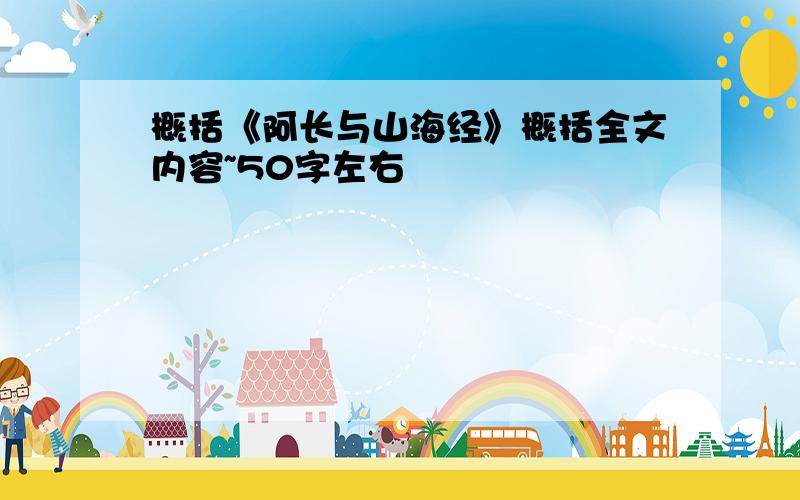 概括《阿长与山海经》概括全文内容~50字左右